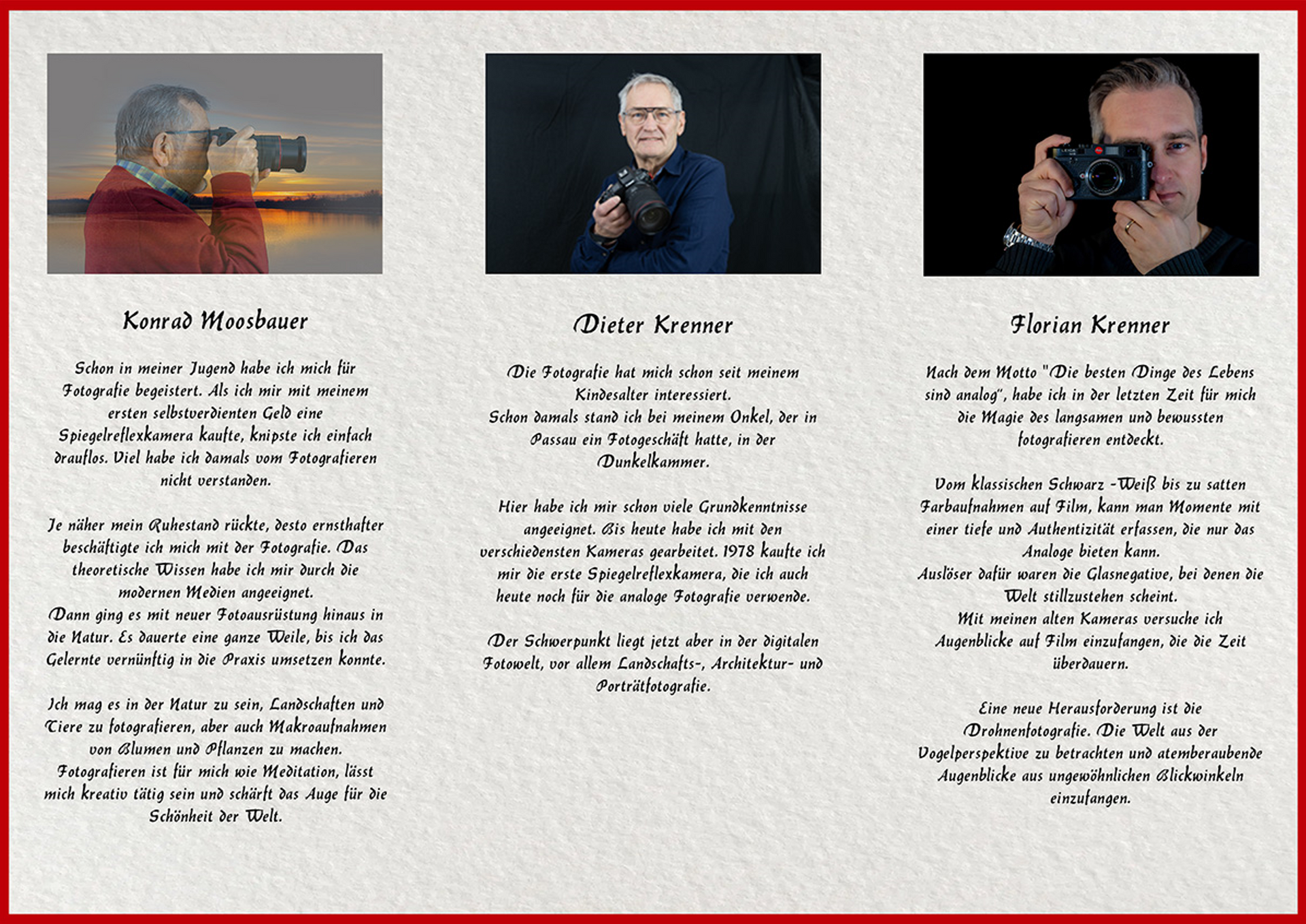 Konrad Moosbauer

Schon in meiner Jugend habe ich mich für Fotografie begeistert. Als ich mir mit meinem ersten selbstverdienten Geld eine Spiegelreflexkamera kaufte, knipste ich einfach drauflos. Viel habe ich damals vom Fotografieren nicht verstanden.

Je näher mein Ruhestand rückte, desto ernsthafter beschäftigte ich mich mit der Fotografie. Das theoretische Wissen habe ich mir durch die modernen Medien angeeignet.
Dann ging es mit neuer Fotoausrüstung hinaus in die Natur. Es dauerte eine ganze Weile, bis ich das Gelernte vernünftig in die Praxis umsetzen konnte.

Ich mag es in der Natur zu sein, Landschaften und Tiere zu fotografieren, aber auch Makroaufnahmen von Blumen und Pflanzen zu machen.
Fotografieren ist für mich wie Meditation, lässt mich kreativ tätig sein und schärft das Auge für die Schönheit der Welt.

Dieter Krenner

Die Fotografie hat mich schon seit meinem Kindesalter interessiert.
Schon damals stand ich bei meinem Onkel, der in Passau ein Fotogeschäft hatte, in der Dunkelkammer.

Hier habe ich mir schon viele Grundkenntnisse angeeignet. Bis heute habe ich mit den verschiedensten Kameras gearbeitet. 1978 kaufte ich mir die erste Spiegelreflexkamera, die ich auch heute noch für die analoge Fotografie verwende.

Der Schwerpunkt liegt jetzt aber in der digitalen Fotowelt, vor allem Landschafts-, Architektur- und Porträtfotografie.

Florian Krenner

Nach dem Motto "Die besten Dinge des Lebens sind analog", habe ich in der letzten Zeit für mich die Magie des langsamen und bewussten fotografieren entdeckt.

Vom klassischen Schwarz -Weiß bis zu satten Farbaufnahmen auf Film, kann man Momente mit einer tiefe und Authentizität erfassen, die nur das Analoge bieten kann.
Auslöser dafür waren die Glasnegative, bei denen die Welt stillzustehen scheint.
Mit meinen alten Kameras versuche ich Augenblicke auf Film einzufangen, die die Zeit überdauern.

Eine neue Herausforderung ist die Drohnenfotografie. Die Welt aus der Vogelperspektive zu betrachten und atemberaubende Augenblicke aus ungewöhnlichen Blickwinkeln einzufangen.